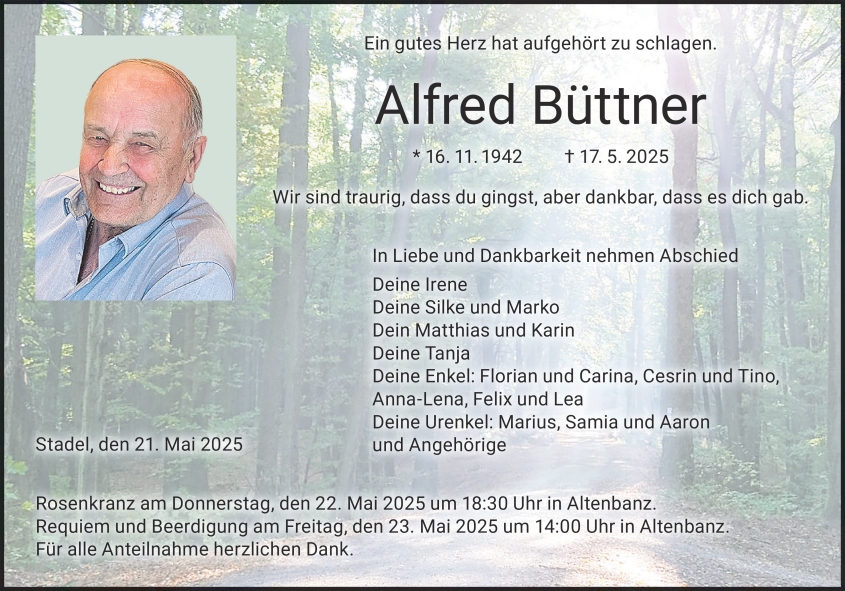 Ein gutes Herz hat aufgehört zu schlagen.

Alfred Büttner

* 16. 11. 1942 † 17. 5. 2025

Wir sind traurig, dass du gingst, aber dankbar, dass es dich gab.

In Liebe und Dankbarkeit nehmen Abschied

Deine Irene
Deine Silke und Marko
Dein Matthias und Karin
Deine Tanja
Deine Enkel: Florian und Carina, Cesrin und Tino, Anna-Lena, Felix und Lea
Deine Urenkel: Marius, Samia und Aaron
und Angehörige

Stadel, den 21. Mai 2025

Rosenkranz am Donnerstag, den 22. Mai 2025 um 18:30 Uhr in Altenbanz.
Requiem und Beerdigung am Freitag, den 23. Mai 2025 um 14:00 Uhr in Altenbanz.
Für alle Anteilnahme herzlichen Dank.